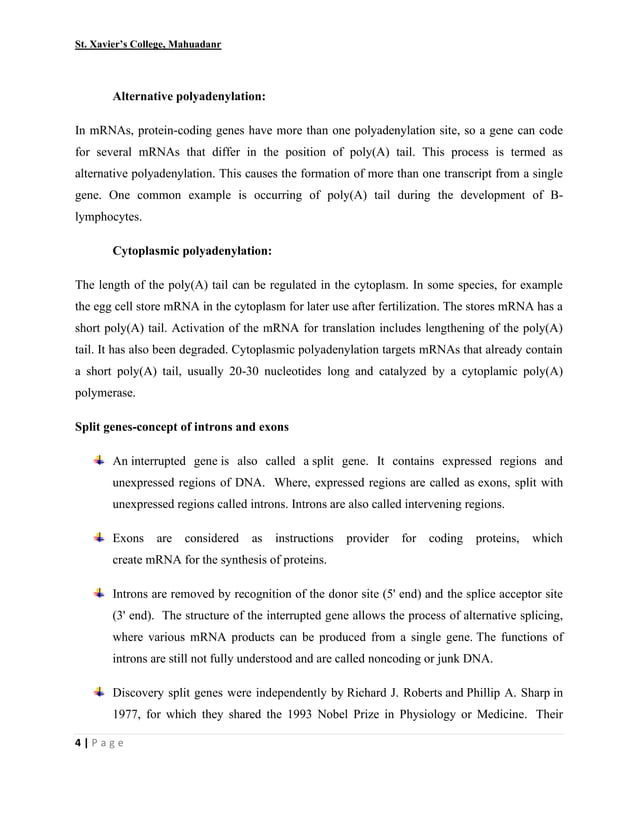 St. Xavier's College, Mahuadanr

Alternative polyadenylation:

In mRNAs, protein-coding genes have more than one polyadenylation site, so a gene can code for several mRNAs that differ in the position of poly(A) tail. This process is termed as alternative polyadenylation. This causes the formation of more than one transcript from a single gene. One common example is occurring of poly(A) tail during the development of B-lymphocytes.

Cytoplasmic polyadenylation:

The length of the poly(A) tail can be regulated in the cytoplasm. In some species, for example the egg cell store mRNA in the cytoplasm for later use after fertilization. The stores mRNA has a short poly(A) tail. Activation of the mRNA for translation includes lengthening of the poly(A) tail. It has also been degraded. Cytoplasmic polyadenylation targets mRNAs that already contain a short poly(A) tail, usually 20-30 nucleotides long and catalyzed by a cytoplamic poly(A) polymerase.

Split genes-concept of introns and exons

An interrupted gene is also called a split gene. It contains expressed regions and unexpressed regions of DNA. Where, expressed regions are called as exons, split with unexpressed regions called introns. Introns are also called intervening regions.

Exons are considered as instructions provider for coding proteins, which create mRNA for the synthesis of proteins.

Introns are removed by recognition of the donor site (5' end) and the splice acceptor site (3' end). The structure of the interrupted gene allows the process of alternative splicing, where various mRNA products can be produced from a single gene. The functions of introns are still not fully understood and are called noncoding or junk DNA.

Discovery split genes were independently by Richard J. Roberts and Phillip A. Sharp in 1977, for which they shared the 1993 Nobel Prize in Physiology or Medicine. Their

4 | P a g e